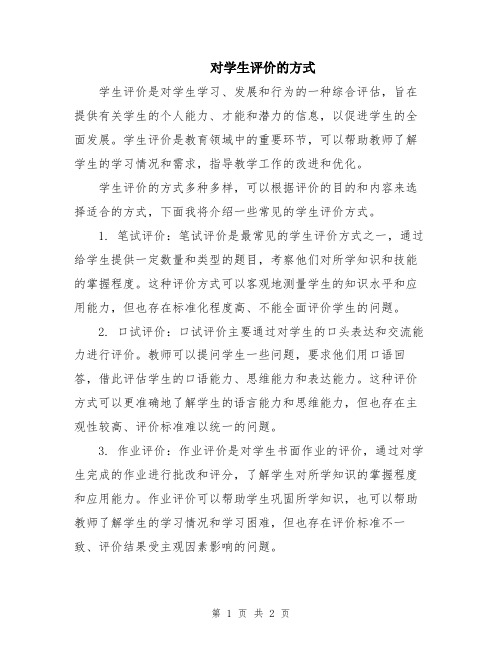 对学生评价的方式

学生评价是对学生学习、发展和行为的一种综合评估，旨在提供有关学生的个人能力、才能和潜力的信息，以促进学生的全面发展。学生评价是教育领域中的重要环节，可以帮助教师了解学生的学习情况和需求，指导教学工作的改进和优化。

学生评价的方式多种多样，可以根据评价的目的和内容来选择适合的方式，下面我将介绍一些常见的学生评价方式。

1. 笔试评价：笔试评价是最常见的学生评价方式之一，通过给学生提供一定数量和类型的题目，考察他们对所学知识和技能的掌握程度。这种评价方式可以客观地测量学生的知识水平和应用能力，但也存在标准化程度高、不能全面评价学生的问题。

2. 口试评价：口试评价主要通过对学生的口头表达和交流能力进行评价。教师可以提问学生一些问题，要求他们用口语回答，借此评估学生的口语能力、思维能力和表达能力。这种评价方式可以更准确地了解学生的语言能力和思维能力，但也存在主观性较高、评价标准难以统一的问题。

3. 作业评价：作业评价是对学生书面作业的评价，通过对学生完成的作业进行批改和评分，了解学生对所学知识的掌握程度和应用能力。作业评价可以帮助学生巩固所学知识，也可以帮助教师了解学生的学习情况和学习困难，但也存在评价标准不一致、评价结果受主观因素影响的问题。

第 1 页 共 2 页